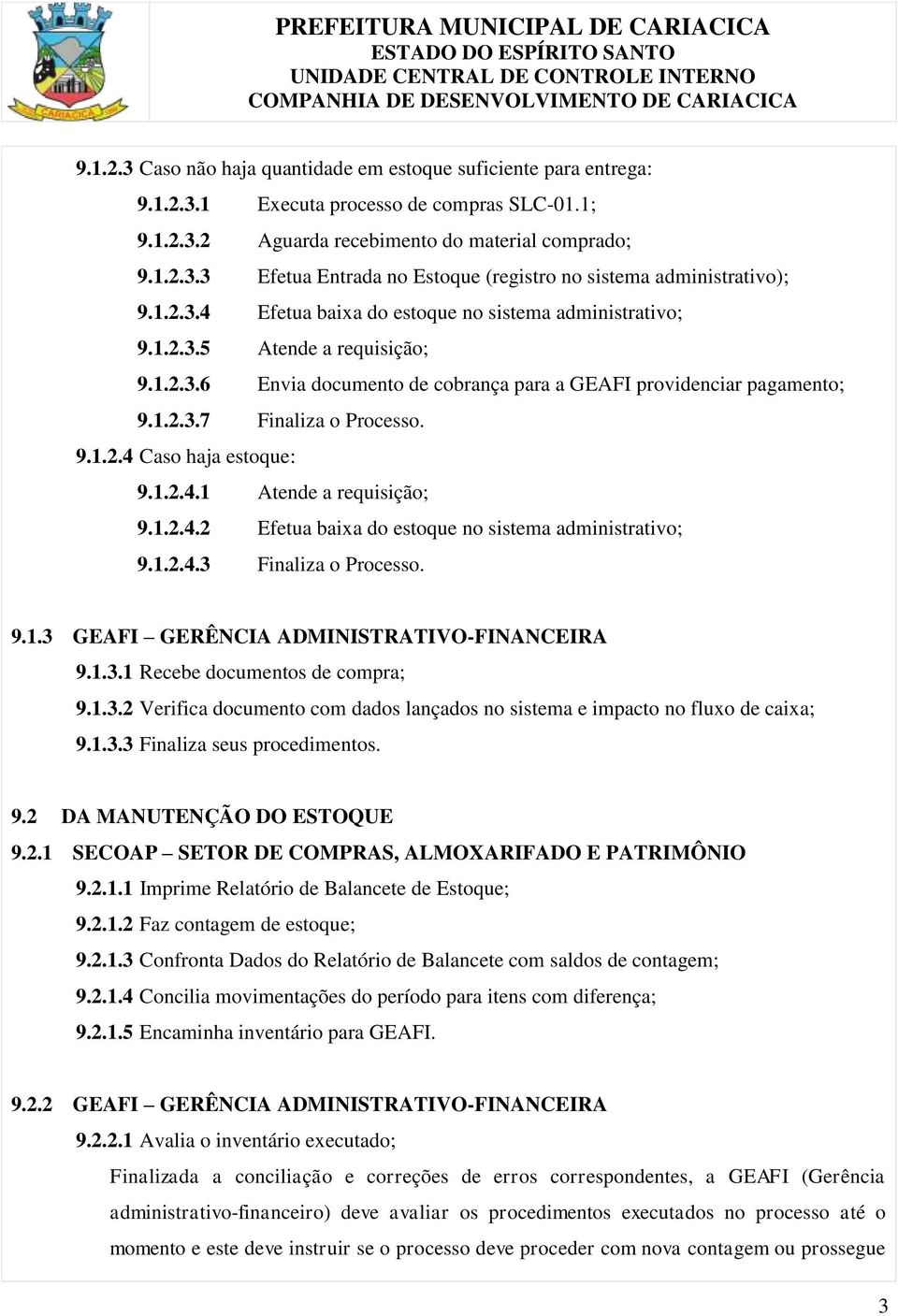 CARIACICA

PREFEITURA MUNICIPAL DE CARIACICA
ESTADO DO ESPÍRITO SANTO
UNIDADE CENTRAL DE CONTROLE INTERNO
COMPANHIA DE DESENVOLVIMENTO DE CARIACICA

9.1.2.3 Caso não haja quantidade em estoque suficiente para entrega:

9.1.2.3.1 Executa processo de compras SLC-01.1;

9.1.2.3.2 Aguarda recebimento do material comprado;

9.1.2.3.3 Efetua Entrada no Estoque (registro no sistema administrativo);

9.1.2.3.4 Efetua baixa do estoque no sistema administrativo;

9.1.2.3.5 Atende a requisição;

9.1.2.3.6 Envia documento de cobrança para a GEAFI providenciar pagamento;

9.1.2.3.7 Finaliza o Processo.

9.1.2.4 Caso haja estoque:

9.1.2.4.1 Atende a requisição;

9.1.2.4.2 Efetua baixa do estoque no sistema administrativo;

9.1.2.4.3 Finaliza o Processo.

9.1.3 GEAFI – GERÊNCIA ADMINISTRATIVO-FINANCEIRA

9.1.3.1 Recebe documentos de compra;

9.1.3.2 Verifica documento com dados lançados no sistema e impacto no fluxo de caixa;

9.1.3.3 Finaliza seus procedimentos.

9.2 DA MANUTENÇÃO DO ESTOQUE

9.2.1 SECOAP – SETOR DE COMPRAS, ALMOXARIFADO E PATRIMÔNIO

9.2.1.1 Imprime Relatório de Balancete de Estoque;

9.2.1.2 Faz contagem de estoque;

9.2.1.3 Confronta Dados do Relatório de Balancete com saldos de contagem;

9.2.1.4 Concilia movimentações do período para itens com diferença;

9.2.1.5 Encaminha inventário para GEAFI.

9.2.2 GEAFI – GERÊNCIA ADMINISTRATIVO-FINANCEIRA

9.2.2.1 Avalia o inventário executado;

Finalizada a conciliação e correções de erros correspondentes, a GEAFI (Gerência administrativo-financeiro) deve avaliar os procedimentos executados no processo até o momento e este deve instruir se o processo deve proceder com nova contagem ou prossegue

3